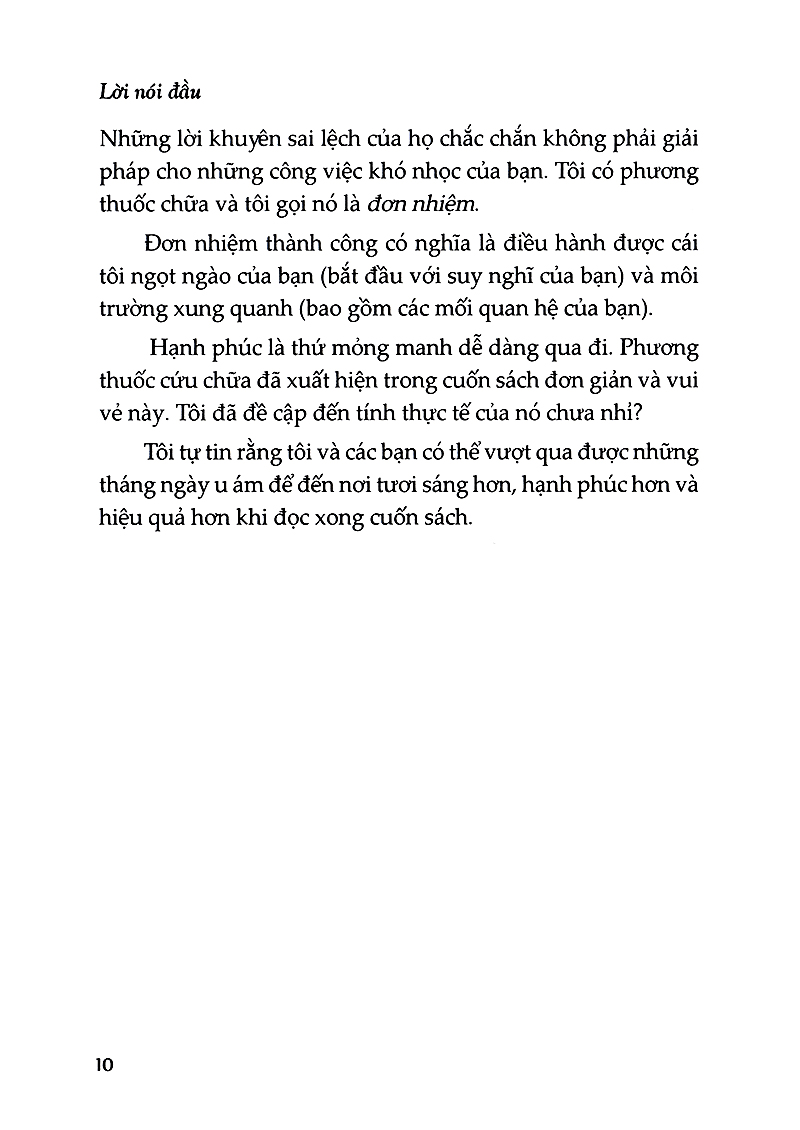 Lời nói đầu

Những lời khuyên sai lệch của họ chắc chắn không phải giải pháp cho những công việc khó nhọc của bạn. Tôi có phương thuốc chữa và tôi gọi nó là đơn nhiệm.

Đơn nhiệm thành công có nghĩa là điều hành được cái tôi ngọt ngào của bạn (bắt đầu với suy nghĩ của bạn) và môi trường xung quanh (bao gồm các mối quan hệ của bạn).

Hạnh phúc là thứ mỏng manh dễ dàng qua đi. Phương thuốc cứu chữa đã xuất hiện trong cuốn sách đơn giản và vui vẻ này. Tôi đã đề cập đến tính thực tế của nó chưa nhỉ?

Tôi tự tin rằng tôi và các bạn có thể vượt qua được những tháng ngày u ám để đến nơi tươi sáng hơn, hạnh phúc hơn và hiệu quả hơn khi đọc xong cuốn sách.

10